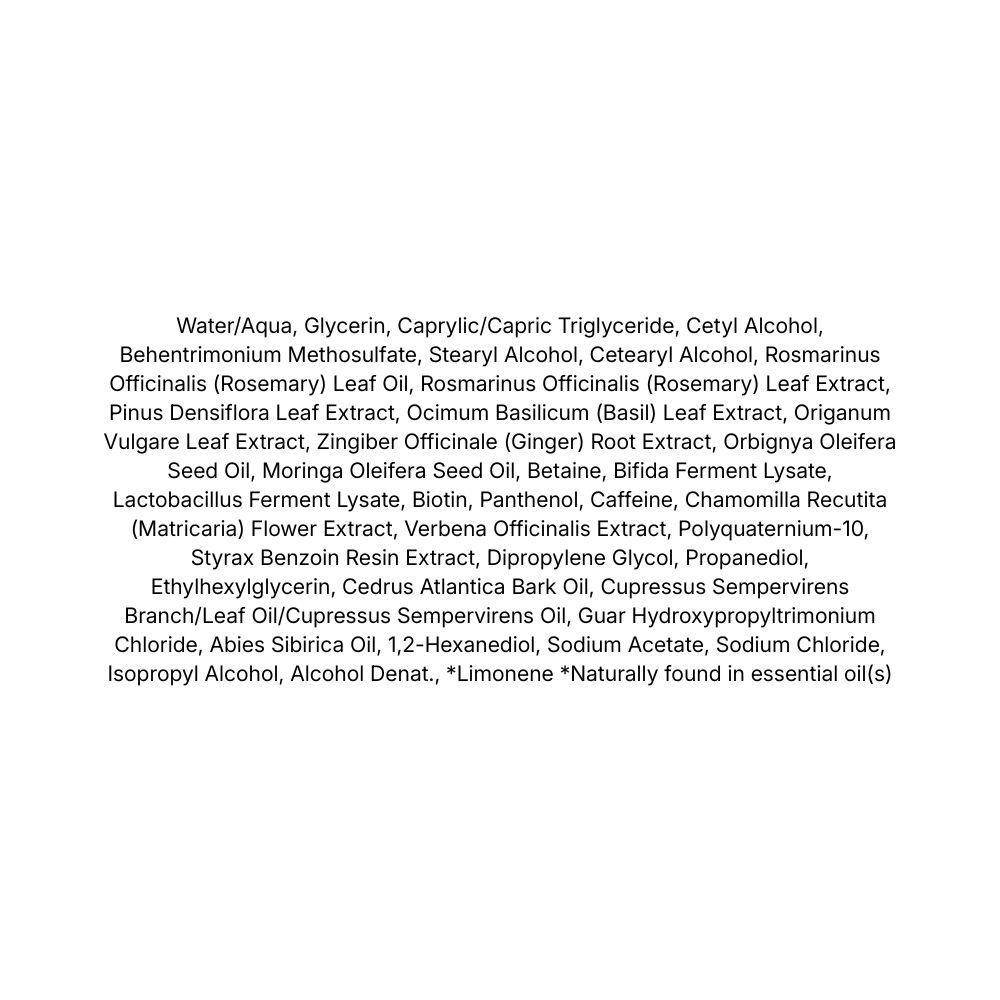 Water/Aqua, Glycerin, Caprylic/Capric Triglyceride, Cetyl Alcohol, Behentrimonium Methosulfate, Stearyl Alcohol, Cetearyl Alcohol, Rosmarinus Officinalis (Rosemary) Leaf Oil, Rosmarinus Officinalis (Rosemary) Leaf Extract, Pinus Densiflora Leaf Extract, Ocimum Basilicum (Basil) Leaf Extract, Origanum Vulgare Leaf Extract, Zingiber Officinale (Ginger) Root Extract, Orbignya Oleifera Seed Oil, Moringa Oleifera Seed Oil, Betaine, Bifida Ferment Lysate, Lactobacillus Ferment Lysate, Biotin, Panthenol, Caffeine, Chamomilla Recutita (Matricaria) Flower Extract, Verbena Officinalis Extract, Polyquaternium-10, Styrax Benzoin Resin Extract, Dipropylene Glycol, Propanediol, Ethylhexylglycerin, Cedrus Atlantica Bark Oil, Cupressus Sempervirens Branch/Leaf Oil/Cupressus Sempervirens Oil, Guar Hydroxypropyltrimonium Chloride, Abies Sibirica Oil, 1,2-Hexanediol, Sodium Acetate, Sodium Chloride, Isopropyl Alcohol, Alcohol Denat., *Limonene *Naturally found in essential oil(s)